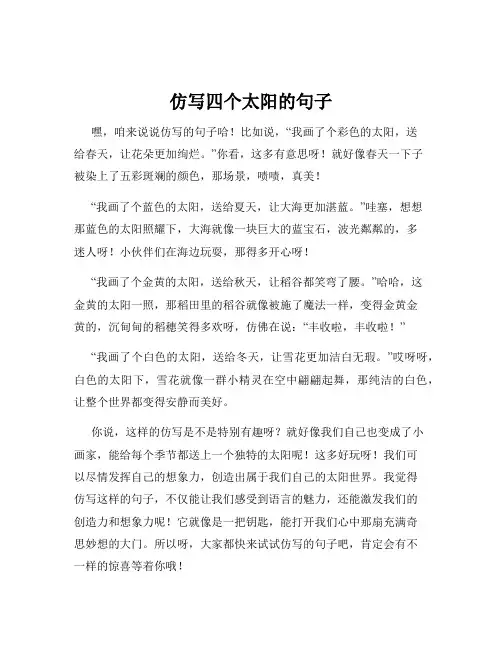 仿写四个太阳的句子

嘿，咱来说说仿写的句子哈！比如说，“我画了个彩色的太阳，送给春天，让花朵更加绚烂。”你看，这多有意思呀！就好像春天一下子被染上了五彩斑斓的颜色，那场景，啧啧，真美！

“我画了个蓝色的太阳，送给夏天，让大海更加湛蓝。”哇塞，想想那蓝色的太阳照耀下，大海就像一块巨大的蓝宝石，波光粼粼的，多迷人呀！小伙伴们在海边玩耍，那得多开心呀！

“我画了个金黄的太阳，送给秋天，让稻谷都笑弯了腰。”哈哈，这金黄的太阳一照，那稻田里的稻谷就像被施了魔法一样，变得金黄金黄的，沉甸甸的稻穗笑得多欢呀，仿佛在说：“丰收啦，丰收啦！”

“我画了个白色的太阳，送给冬天，让雪花更加洁白无瑕。”哎呀呀，白色的太阳下，雪花就像一群小精灵在空中翩翩起舞，那纯洁的白色，让整个世界都变得安静而美好。

你说，这样的仿写是不是特别有趣呀？就好像我们自己也变成了小画家，能给每个季节都送上一个独特的太阳呢！这多好玩呀！我们可以尽情发挥自己的想象力，创造出属于我们自己的太阳世界。我觉得仿写这样的句子，不仅能让我们感受到语言的魅力，还能激发我们的创造力和想象力呢！它就像是一把钥匙，能打开我们心中那扇充满奇思妙想的大门。所以呀，大家都快来试试仿写的句子吧，肯定会有不一样的惊喜等着你哦！